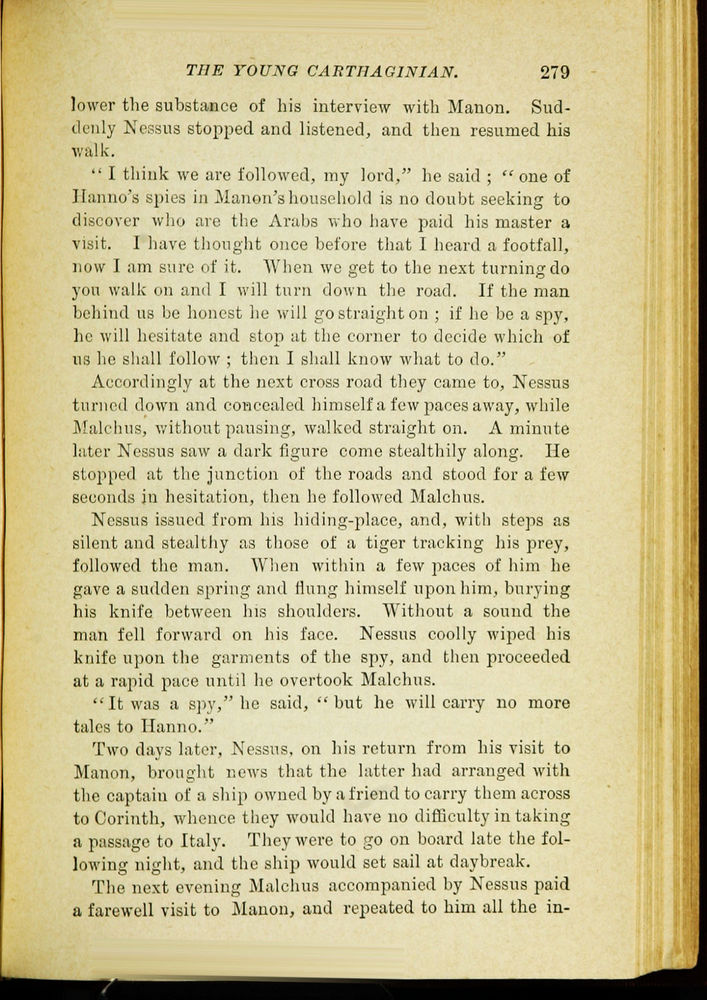 THE YOUNG CARTHAGINIAN. 279

lower the substance of his interview with Manon. Suddenly Nessus stopped and listened, and then resumed his walk.

"I think we are followed, my lord," he said; "one of Hanno's spies in Manon's household is no doubt seeking to discover who are the Arabs who have paid his master a visit. I have thought once before that I heard a footfall, now I am sure of it. When we get to the next turning do you walk on and I will turn down the road. If the man behind us be honest he will go straight on; if he be a spy, he will hesitate and stop at the corner to decide which of us he shall follow; then I shall know what to do."

Accordingly at the next cross road they came to, Nessus turned down and concealed himself a few paces away, while Malchus, without pausing, walked straight on. A minute later Nessus saw a dark figure come stealthily along. He stopped at the junction of the roads and stood for a few seconds in hesitation, then he followed Malchus.

Nessus issued from his hiding-place, and, with steps as silent and stealthy as those of a tiger tracking his prey, followed the man. When within a few paces of him he gave a sudden spring and flung himself upon him, burying his knife between his shoulders. Without a sound the man fell forward on his face. Nessus coolly wiped his knife upon the garments of the spy, and then proceeded at a rapid pace until he overtook Malchus.

"It was a spy," he said, "but he will carry no more tales to Hanno."

Two days later, Nessus, on his return from his visit to Manon, brought news that the latter had arranged with the captain of a ship owned by a friend to carry them across to Corinth, whence they would have no difficulty in taking a passage to Italy. They were to go on board late the following night, and the ship would set sail at daybreak.

The next evening Malchus accompanied by Nessus paid a farewell visit to Manon, and repeated to him all the in-